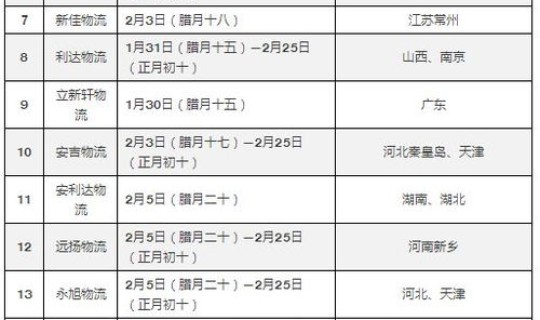 | 7 | 新佳物流 | 2月3日（腊月十八） | 江苏常州 |
|---|---|---|---|
| 8 | 利达物流 | 1月31日（腊月十五）—2月25日（正月初十） | 山西、南京 |
| 9 | 立新轩物流 | 1月30日（腊月十五） | 广东 |
| 10 | 安吉物流 | 2月3日（腊月十七）—2月25日（正月初十） | 河北秦皇岛、天津 |
| 11 | 安利达物流 | 2月5日（腊月二十） | 湖南、湖北 |
| 12 | 远扬物流 | 2月5日（腊月二十）—2月25日（正月初十） | 河南新乡 |
| 13 | 永旭物流 | 2月5日（腊月二十）—2月25日（正月初十） | 河北、天津 |